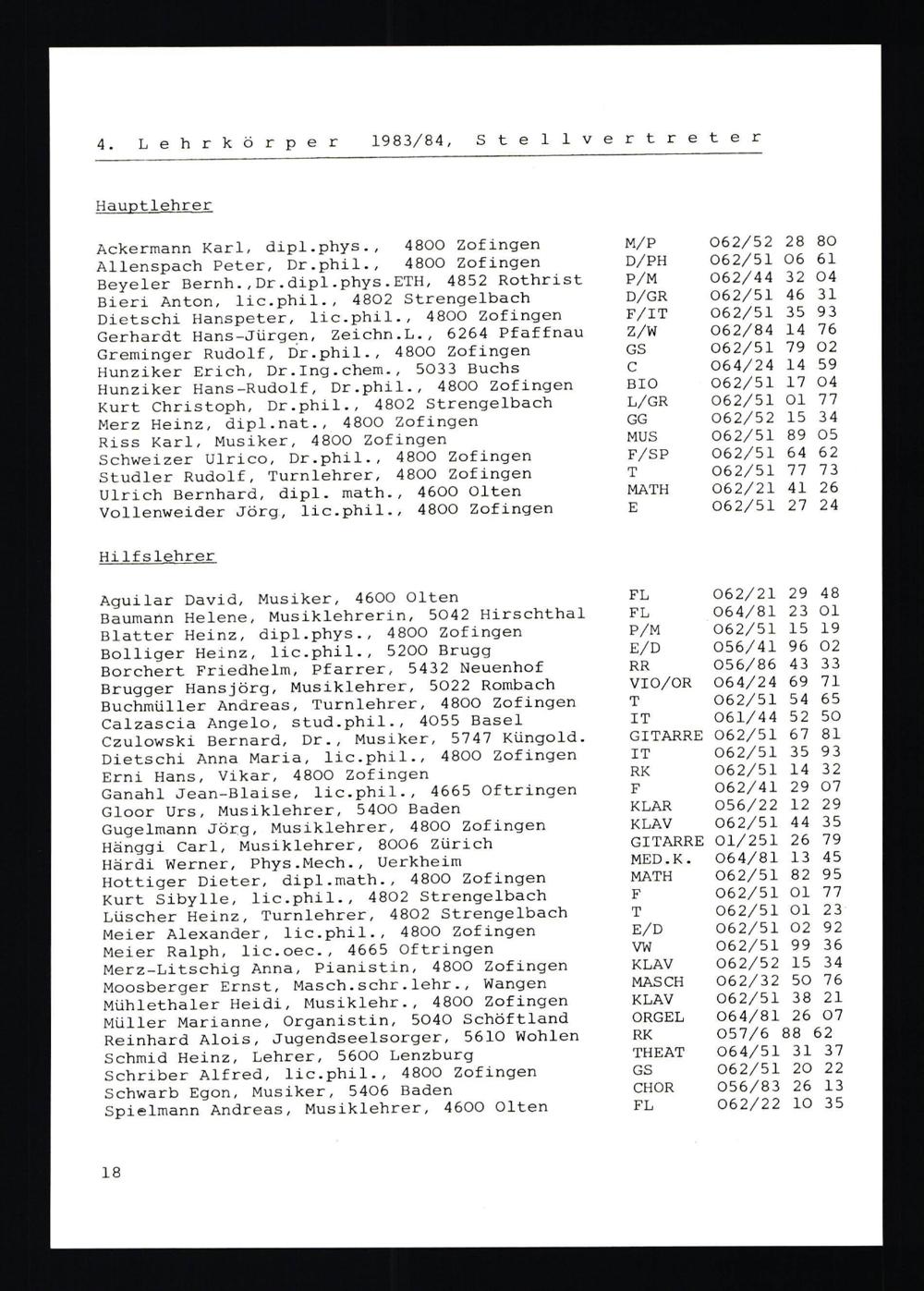 4. Lehrkörper 1983/84, Stellvertreter

Hauptlehrer

| | | |
|---|---|---|
| Ackermann Karl, dipl.phys., 4800 Zofingen | M/P | 062/52 28 80 |
| Allenspach Peter, Dr.phil., 4800 Zofingen | D/PH | 062/51 06 61 |
| Beyeler Bernh.,Dr.dipl.phys.ETH, 4852 Rothrist | P/M | 062/44 32 04 |
| Bieri Anton, lic.phil., 4802 Strengelbach | D/GR | 062/51 46 31 |
| Dietschi Hanspeter, lic.phil., 4800 Zofingen | F/IT | 062/51 35 93 |
| Gerhardt Hans-Jürgen, Zeichn.L., 6264 Pfaffnau | Z/W | 062/84 14 76 |
| Greminger Rudolf, Dr.phil., 4800 Zofingen | GS | 062/51 79 02 |
| Hunziker Erich, Dr.Ing.chem., 5033 Buchs | C | 064/24 14 59 |
| Hunziker Hans-Rudolf, Dr.phil., 4800 Zofingen | BIO | 062/51 17 04 |
| Kurt Christoph, Dr.phil., 4802 Strengelbach | L/GR | 062/51 01 77 |
| Merz Heinz, dipl.nat., 4800 Zofingen | GG | 062/52 15 34 |
| Riss Karl, Musiker, 4800 Zofingen | MUS | 062/51 89 05 |
| Schweizer Ulrico, Dr.phil., 4800 Zofingen | F/SP | 062/51 64 62 |
| Studler Rudolf, Turnlehrer, 4800 Zofingen | T | 062/51 77 73 |
| Ulrich Bernhard, dipl. math., 4600 Olten | MATH | 062/21 41 26 |
| Vollenweider Jörg, lic.phil., 4800 Zofingen | E | 062/51 27 24 |

Hilfslehrer

| | | |
|---|---|---|
| Aguilar David, Musiker, 4600 Olten | FL | 062/21 29 48 |
| Baumann Helene, Musiklehrerin, 5042 Hirschthal | FL | 064/81 23 01 |
| Blatter Heinz, dipl.phys., 4800 Zofingen | P/M | 062/51 15 19 |
| Bolliger Heinz, lic.phil., 5200 Brugg | E/D | 056/41 96 02 |
| Borchert Friedhelm, Pfarrer, 5432 Neuenhof | RR | 056/86 43 33 |
| Brugger Hansjörg, Musiklehrer, 5022 Rombach | VIO/OR | 064/24 69 71 |
| Buchmüller Andreas, Turnlehrer, 4800 Zofingen | T | 062/51 54 65 |
| Calzascia Angelo, stud.phil., 4055 Basel | IT | 061/44 52 50 |
| Czulowski Bernard, Dr., Musiker, 5747 Küngold. | GITARRE | 062/51 67 81 |
| Dietschi Anna Maria, lic.phil., 4800 Zofingen | IT | 062/51 35 93 |
| Erni Hans, Vikar, 4800 Zofingen | RK | 062/51 14 32 |
| Ganahl Jean-Blaise, lic.phil., 4665 Oftringen | F | 062/41 29 07 |
| Gloor Urs, Musiklehrer, 5400 Baden | KLAR | 056/22 12 29 |
| Gugelmann Jörg, Musiklehrer, 4800 Zofingen | KLAV | 062/51 44 35 |
| Hänggi Carl, Musiklehrer, 8006 Zürich | GITARRE | 01/251 26 79 |
| Härdi Werner, Phys.Mech., Uerkheim | MED.K. | 064/81 13 45 |
| Hottiger Dieter, dipl.math., 4800 Zofingen | MATH | 062/51 82 95 |
| Kurt Sibylle, lic.phil., 4802 Strengelbach | F | 062/51 01 77 |
| Lüscher Heinz, Turnlehrer, 4802 Strengelbach | T | 062/51 01 23 |
| Meier Alexander, lic.phil., 4800 Zofingen | E/D | 062/51 02 92 |
| Meier Ralph, lic.oec., 4665 Oftringen | VW | 062/51 99 36 |
| Merz-Litschig Anna, Pianistin, 4800 Zofingen | KLAV | 062/52 15 34 |
| Moosberger Ernst, Masch.schr.lehr., Wangen | MASCH | 062/32 50 76 |
| Mühlethaler Heidi, Musiklehr., 4800 Zofingen | KLAV | 062/51 38 21 |
| Müller Marianne, Organistin, 5040 Schöftland | ORGEL | 064/81 26 07 |
| Reinhard Alois, Jugendseelsorger, 5610 Wohlen | RK | 057/6 88 62 |
| Schmid Heinz, Lehrer, 5600 Lenzburg | THEAT | 064/51 31 37 |
| Schriber Alfred, lic.phil., 4800 Zofingen | GS | 062/51 20 22 |
| Schwarb Egon, Musiker, 5406 Baden | CHOR | 056/83 26 13 |
| Spielmann Andreas, Musiklehrer, 4600 Olten | FL | 062/22 10 35 |

18